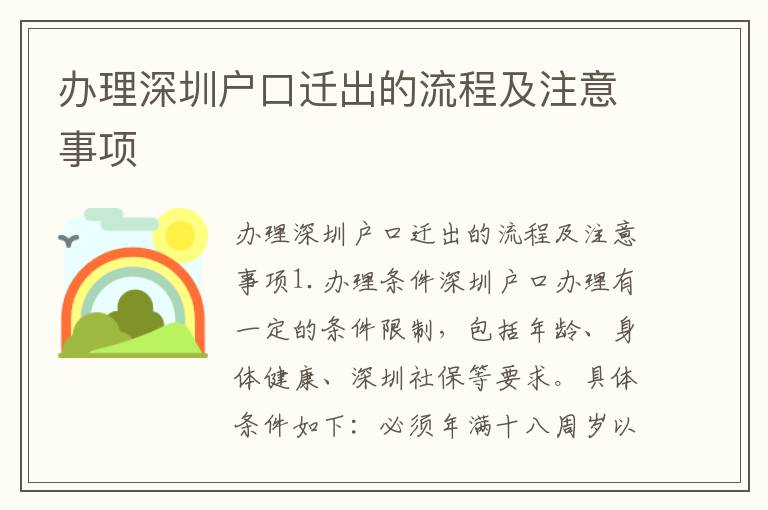 办理深圳户口迁出的流程及注意事项

办理深圳户口迁出的流程及注意事项1. 办理条件深圳户口办理有一定的条件限制，包括年龄、身体健康、深圳社保等要求。具体条件如下：必须年满十八周岁以